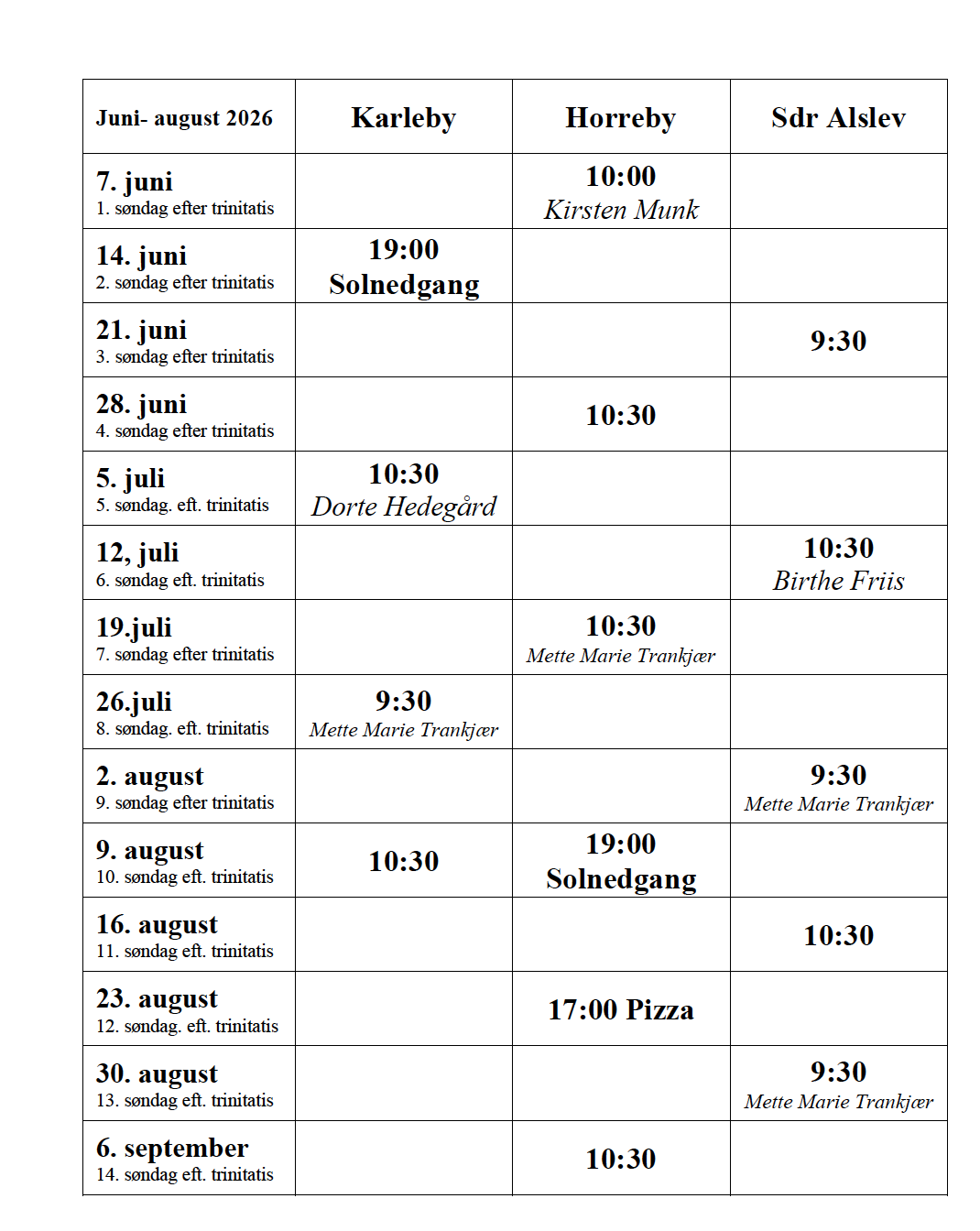 | Juni- august 2026 | Karleby | Horreby | Sdr Alslev |
|---|---|---|---|
| 7. juni 1. søndag efter trinitatis | | 10:00 Kirsten Munk | |
| 14. juni 2. søndag efter trinitatis | 19:00 Solnedgang | | |
| 21. juni 3. søndag efter trinitatis | | | 9:30 |
| 28. juni 4. søndag efter trinitatis | | 10:30 | |
| 5. juli 5. søndag. eft. trinitatis | 10:30 Dorte Hedegård | | |
| 12, juli 6. søndag eft. trinitatis | | | 10:30 Birthe Friis |
| 19.juli 7. søndag efter trinitatis | | 10:30 Mette Marie Trankjær | |
| 26.juli 8. søndag. eft. trinitatis | 9:30 Mette Marie Trankjær | | |
| 2. august 9. søndag efter trinitatis | | | 9:30 Mette Marie Trankjær |
| 9. august 10. søndag eft. trinitatis | 10:30 | 19:00 Solnedgang | |
| 16. august 11. søndag eft. trinitatis | | | 10:30 |
| 23. august 12. søndag. eft. trinitatis | | 17:00 Pizza | |
| 30. august 13. søndag eft. trinitatis | | | 9:30 Mette Marie Trankjær |
| 6. september 14. søndag eft. trinitatis | | 10:30 | |